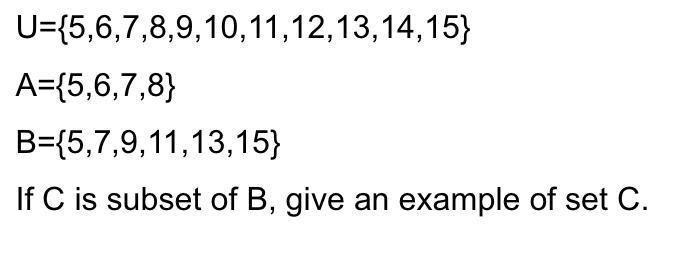 $U=\{5,6,7,8,9,10,11,12,13,14,15\}$

$A=\{5,6,7,8\}$

$B=\{5,7,9,11,13,15\}$

If C is subset of B, give an example of set C.